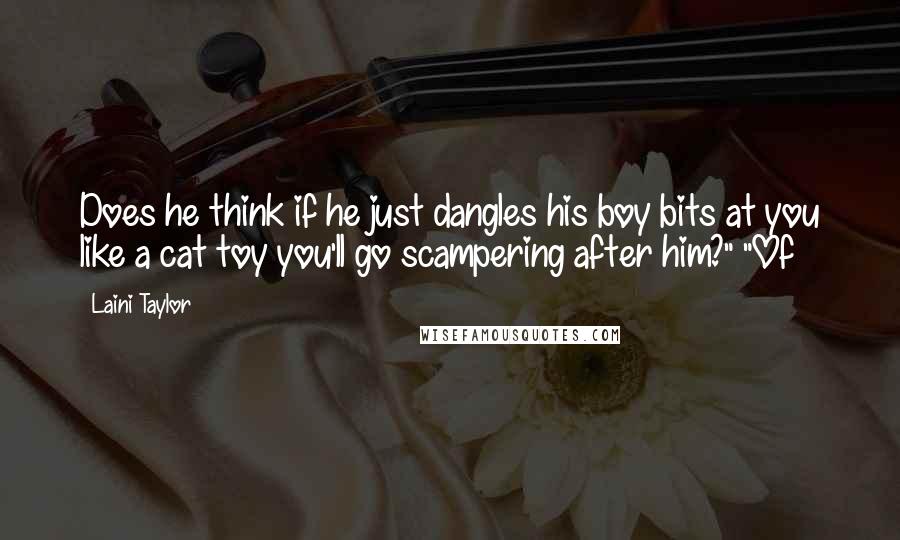 Does he think if he just dangles his boy bits at you like a cat toy you'll go scampering after him?" "Of

Laini Taylor

WISEFAMOUSQUOTES.COM